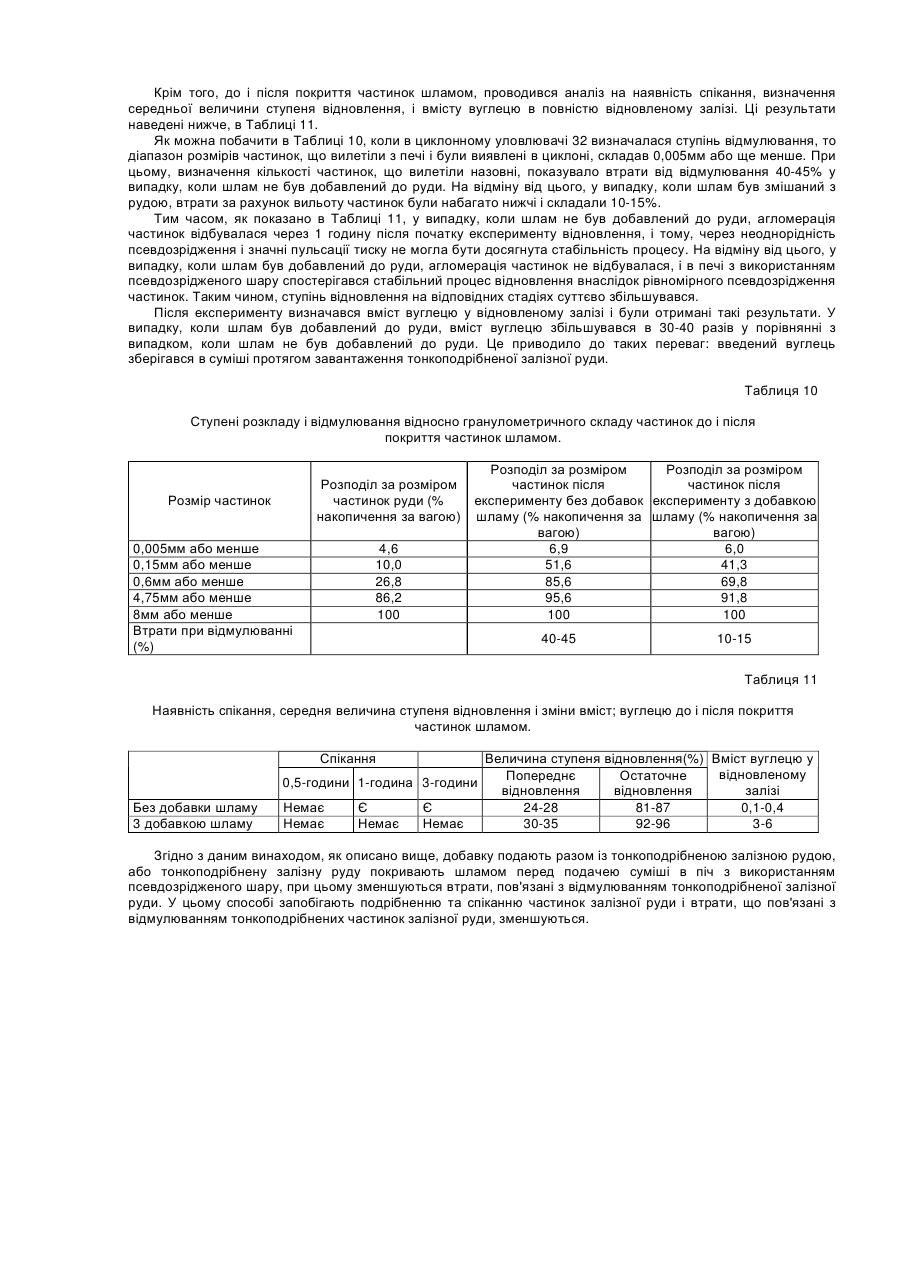 Крім того, до і після покриття частинок шламом, проводився аналіз на наявність спікання, визначення середньої величини ступеня відновлення, і вмісту вуглецю в повністю відновленому залізі. Ці результати наведені нижче, в Таблиці 11.

Як можна побачити в Таблиці 10, коли в циклонному уловлювачі 32 визначалася ступінь відмулювання, то діапазон розмірів частинок, що вилетіли з печі і були виявлені в циклоні, складав 0,005мм або ще менше. При цьому, визначення кількості частинок, що вилетіли назовні, показувало втрати від відмулювання 40-45% у випадку, коли шлам не був добавлений до руди. На відміну від цього, у випадку, коли шлам був змішаний з рудою, втрати за рахунок вильоту частинок були набагато нижчі і складали 10-15%.

Тим часом, як показано в Таблиці 11, у випадку, коли шлам не був добавлений до руди, агломерація частинок відбувалася через 1 годину після початку експерименту відновлення, і тому, через неоднорідність псевдозрідження і значні пульсації тиску не могла бути досягнута стабільність процесу. На відміну від цього, у випадку, коли шлам був добавлений до руди, агломерація частинок не відбувалася, і в печі з використанням псевдозрідженого шару спостерігався стабільний процес відновлення внаслідок рівномірного псевдозрідження частинок. Таким чином, ступінь відновлення на відповідних стадіях суттєво збільшувався.

Після експерименту визначався вміст вуглецю у відновленому залізі і були отримані такі результати. У випадку, коли шлам був добавлений до руди, вміст вуглецю збільшувався в 30-40 разів у порівнянні з випадком, коли шлам не був добавлений до руди. Це приводило до таких переваг: введений вуглець зберігався в суміші протягом завантаження тонкоподрібненої залізної руди.

Таблиця 10

Ступені розкладу і відмулювання відносно гранулометричного складу частинок до і після покриття частинок шламом.

| Розмір частинок | Розподіл за розміром частинок руди (% накопичення за вагою) | Розподіл за розміром частинок після експерименту без добавок шламу (% накопичення за вагою) | Розподіл за розміром частинок після експерименту з добавкою шламу (% накопичення за вагою) |
|---|---|---|---|
| 0,005мм або менше | 4,6 | 6,9 | 6,0 |
| 0,15мм або менше | 10,0 | 51,6 | 41,3 |
| 0,6мм або менше | 26,8 | 85,6 | 69,8 |
| 4,75мм або менше | 86,2 | 95,6 | 91,8 |
| 8мм або менше | 100 | 100 | 100 |
| Втрати при відмулюванні (%) | | 40-45 | 10-15 |

Таблиця 11

Наявність спікання, середня величина ступеня відновлення і зміни вміст; вуглецю до і після покриття частинок шламом.

| | Спікання | | | Величина ступеня відновлення(%) | | Вміст вуглецю у відновленому залізі |
|---|---|---|---|---|---|---|
| | 0,5-години | 1-година | 3-години | Попереднє відновлення | Остаточне відновлення | |
| Без добавки шламу | Немає | Є | Є | 24-28 | 81-87 | 0,1-0,4 |
| З добавкою шламу | Немає | Немає | Немає | 30-35 | 92-96 | 3-6 |

Згідно з даним винаходом, як описано вище, добавку подають разом із тонкоподрібненою залізною рудою, або тонкоподрібнену залізну руду покривають шламом перед подачею суміші в піч з використанням псевдозрідженого шару, при цьому зменшуються втрати, пов'язані з відмулюванням тонкоподрібненої залізної руди. У цьому способі запобігають подрібненню та спіканню частинок залізної руди і втрати, що пов'язані з відмулюванням тонкоподрібнених частинок залізної руди, зменшуються.